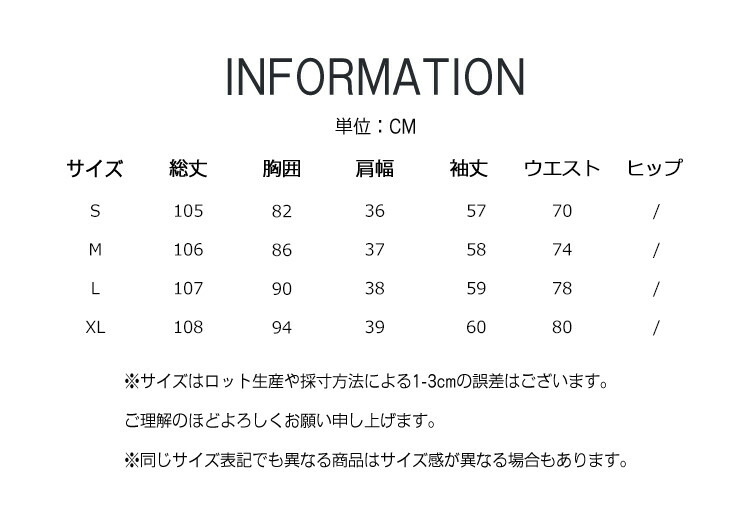 INFORMATION

単位：CM

| サイズ | 総丈 | 胸囲 | 肩幅 | 袖丈 | ウエスト | ヒップ |
|---|---|---|---|---|---|---|
| S | 105 | 82 | 36 | 57 | 70 | / |
| M | 106 | 86 | 37 | 58 | 74 | / |
| L | 107 | 90 | 38 | 59 | 78 | / |
| XL | 108 | 94 | 39 | 60 | 80 | / |

※サイズはロット生産や採寸方法による1-3cmの誤差はございます。

ご理解のほどよろしくお願い申し上げます。

※同じサイズ表記でも異なる商品はサイズ感が異なる場合もあります。